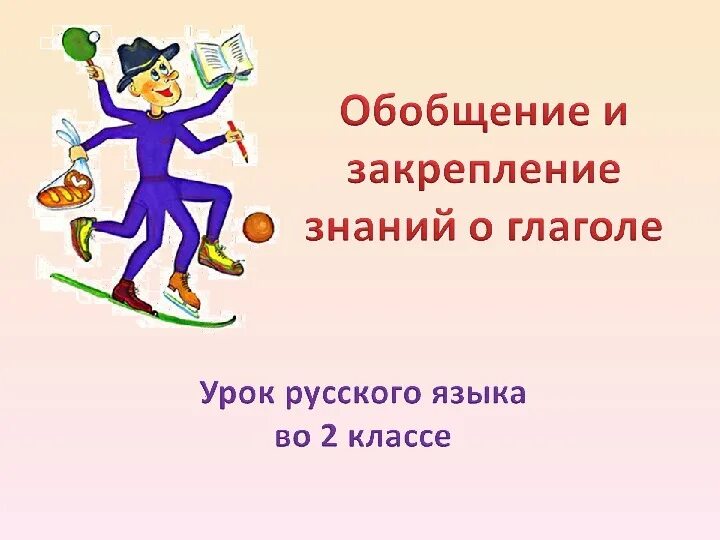 Обобщение и закрепление знаний о глаголе

Урок русского языка во 2 классе